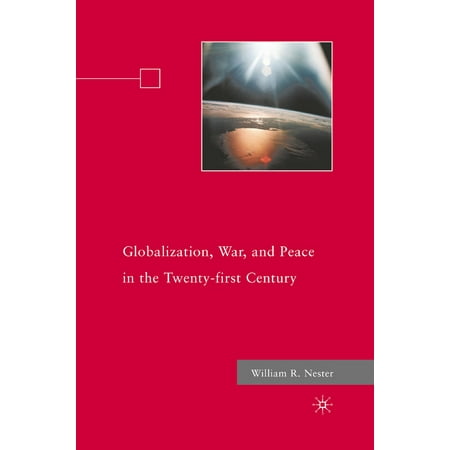 Globalization, War, and Peace in the Twenty-first Century

William R. Nester